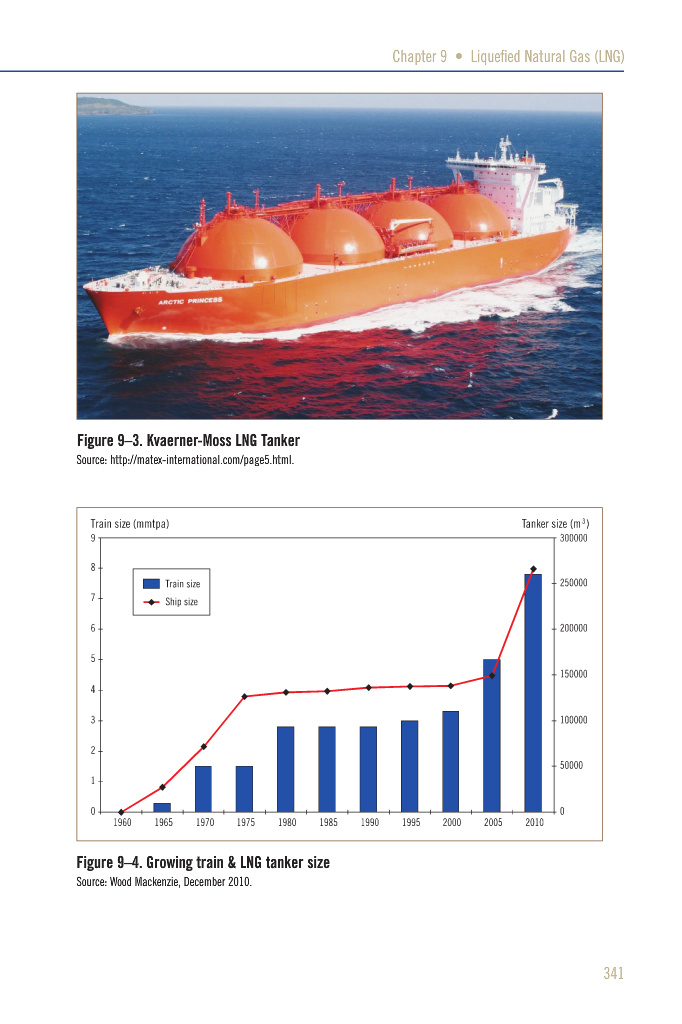 Chapter 9 • Liquefied Natural Gas (LNG)

ARCTIC PRINCESS

**Figure 9–3. Kvaerner-Moss LNG Tanker**
Source: http://matex-international.com/page5.html.

Train size (mmtpa)

Tanker size ($m^3$)

9
8
7
6
5
4
3
2
1
0

300000
250000
200000
150000
100000
50000
0

Train size
Ship size

1960 1965 1970 1975 1980 1985 1990 1995 2000 2005 2010

**Figure 9–4. Growing train & LNG tanker size**
Source: Wood Mackenzie, December 2010.

341